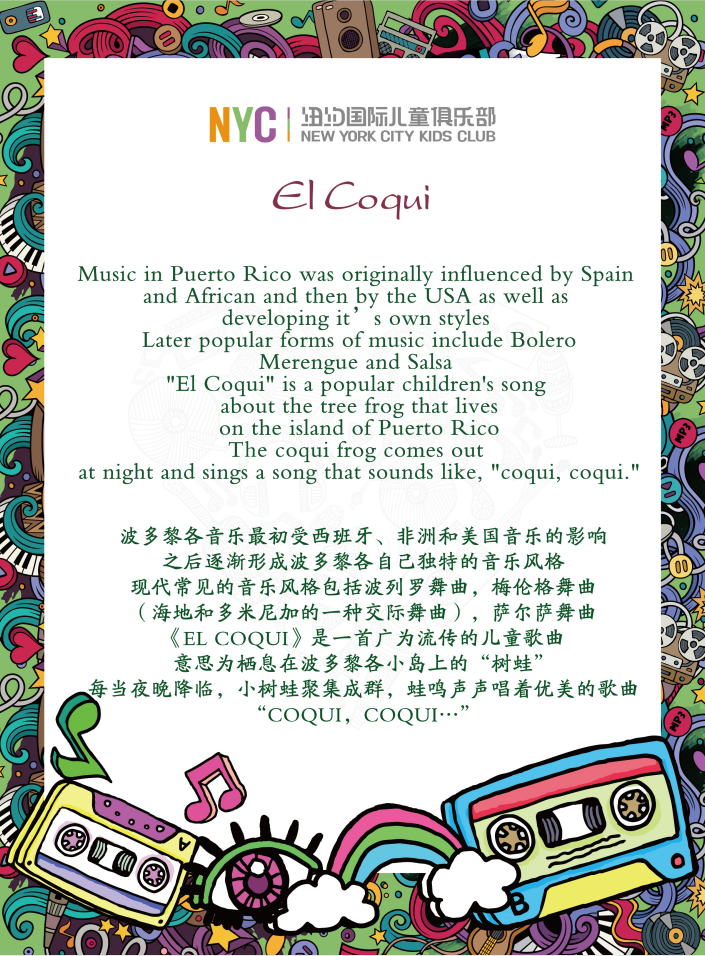 NYC | 纽约国际儿童俱乐部
NEW YORK CITY KIDS CLUB

El Coqui

Music in Puerto Rico was originally influenced by Spain and African and then by the USA as well as developing it’s own styles
Later popular forms of music include Bolero Merengue and Salsa
"El Coqui" is a popular children's song about the tree frog that lives on the island of Puerto Rico
The coqui frog comes out at night and sings a song that sounds like, "coqui, coqui."

波多黎各音乐最初受西班牙、非洲和美国音乐的影响
之后逐渐形成波多黎各自己独特的音乐风格
现代常见的音乐风格包括波列罗舞曲，梅伦格舞曲
（海地和多米尼加的一种交际舞曲），萨尔萨舞曲
《EL COQUI》是一首广为流传的儿童歌曲
意思为栖息在波多黎各小岛上的“树蛙”
每当夜晚降临，小树蛙聚集成群，蛙鸣声声唱着优美的歌曲
“COQUI，COQUI…”

A

B